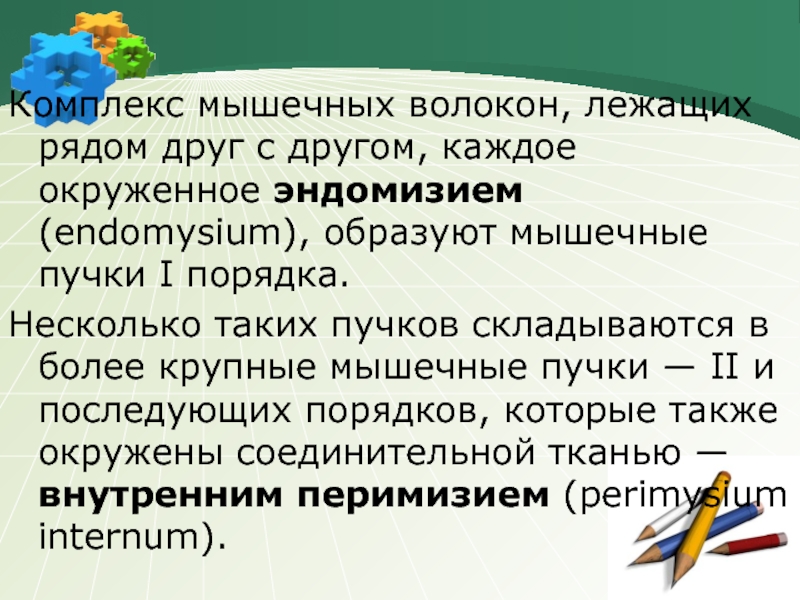 Комплекс мышечных волокон, лежащих рядом друг с другом, каждое окруженное эндомизием (endomysium), образуют мышечные пучки I порядка.

Несколько таких пучков складываются в более крупные мышечные пучки — II и последующих порядков, которые также окружены соединительной тканью — внутренним перимизием (perimysium internum).